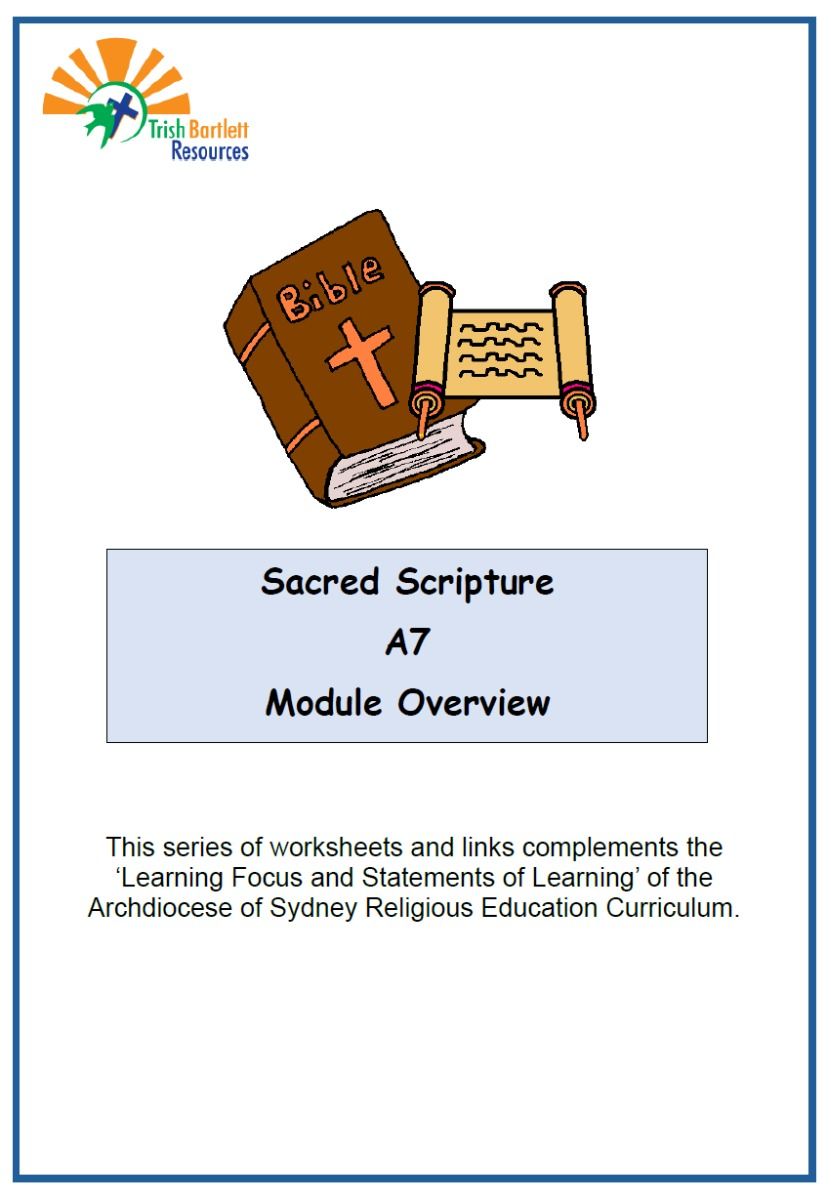 Trish Bartlett
Resources

Bible

Sacred Scripture
A7
Module Overview

This series of worksheets and links complements the 'Learning Focus and Statements of Learning' of the Archdiocese of Sydney Religious Education Curriculum.